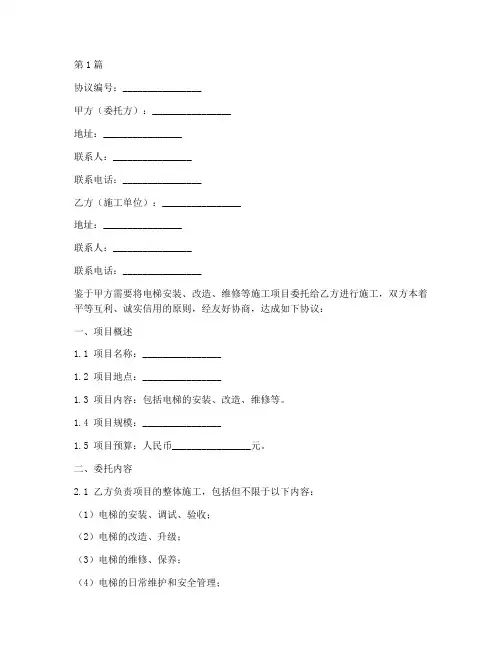 第1篇

协议编号：________________

甲方（委托方）：________________

地址：________________

联系人：________________

联系电话：________________

乙方（施工单位）：________________

地址：________________

联系人：________________

联系电话：________________

鉴于甲方需要将电梯安装、改造、维修等施工项目委托给乙方进行施工，双方本着平等互利、诚实信用的原则，经友好协商，达成如下协议：

一、项目概述

1.1 项目名称：________________

1.2 项目地点：________________

1.3 项目内容：包括电梯的安装、改造、维修等。

1.4 项目规模：________________

1.5 项目预算：人民币________________元。

二、委托内容

2.1 乙方负责项目的整体施工，包括但不限于以下内容：

（1）电梯的安装、调试、验收；

（2）电梯的改造、升级；

（3）电梯的维修、保养；

（4）电梯的日常维护和安全管理；